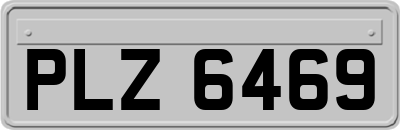 PLZ 6469